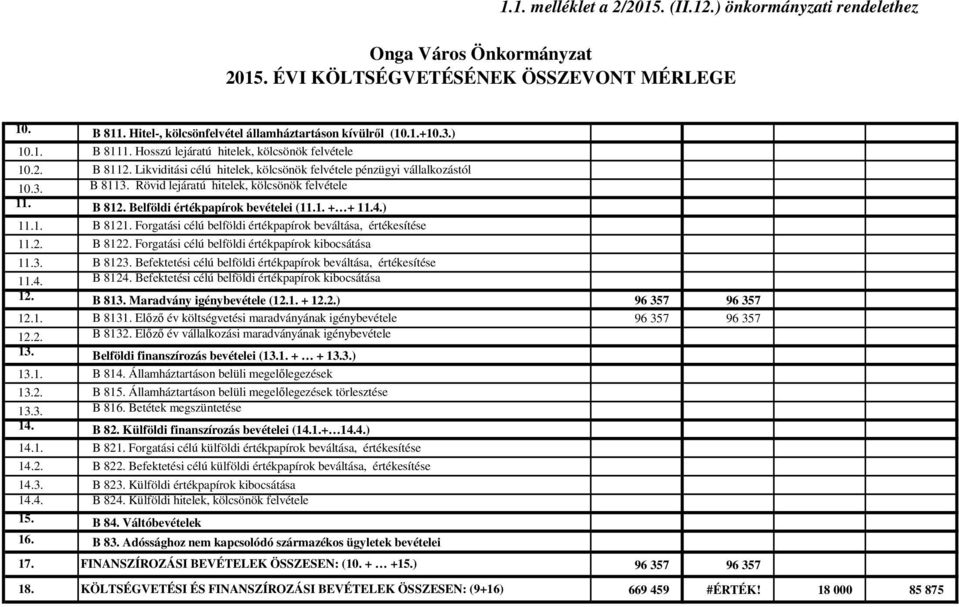 1.1. melléklet a 2/2015. (II.12.) önkormányzati rendelethez

Onga Város Önkormányzat
2015. ÉVI KÖLTSÉGVETÉSÉNEK ÖSSZEVONT MÉRLEGE

| | | | | | |
|---|---|---|---|---|---|
| 10. | B 811. Hitel-, kölcsönfelvétel államháztartáson kívülről (10.1.+10.3.) | | | | |
| 10.1. | B 8111. Hosszú lejáratú hitelek, kölcsönök felvétele | | | | |
| 10.2. | B 8112. Likviditási célú hitelek, kölcsönök felvétele pénzügyi vállalkozástól | | | | |
| 10.3. | B 8113. Rövid lejáratú hitelek, kölcsönök felvétele | | | | |
| 11. | B 812. Belföldi értékpapírok bevételei (11.1. +…+ 11.4.) | | | | |
| 11.1. | B 8121. Forgatási célú belföldi értékpapírok beváltása, értékesítése | | | | |
| 11.2. | B 8122. Forgatási célú belföldi értékpapírok kibocsátása | | | | |
| 11.3. | B 8123. Befektetési célú belföldi értékpapírok beváltása, értékesítése | | | | |
| 11.4. | B 8124. Befektetési célú belföldi értékpapírok kibocsátása | | | | |
| 12. | B 813. Maradvány igénybevétele (12.1. + 12.2.) | 96 357 | 96 357 | | |
| 12.1. | B 8131. Előző év költségvetési maradványának igénybevétele | 96 357 | 96 357 | | |
| 12.2. | B 8132. Előző év vállalkozási maradványának igénybevétele | | | | |
| 13. | Belföldi finanszírozás bevételei (13.1. + … + 13.3.) | | | | |
| 13.1. | B 814. Államháztartáson belüli megelőlegezések | | | | |
| 13.2. | B 815. Államháztartáson belüli megelőlegezések törlesztése | | | | |
| 13.3. | B 816. Betétek megszüntetése | | | | |
| 14. | B 82. Külföldi finanszírozás bevételei (14.1.+…14.4.) | | | | |
| 14.1. | B 821. Forgatási célú külföldi értékpapírok beváltása, értékesítése | | | | |
| 14.2. | B 822. Befektetési célú külföldi értékpapírok beváltása, értékesítése | | | | |
| 14.3. | B 823. Külföldi értékpapírok kibocsátása | | | | |
| 14.4. | B 824. Külföldi hitelek, kölcsönök felvétele | | | | |
| 15. | B 84. Váltóbevételek | | | | |
| 16. | B 83. Adóssághoz nem kapcsolódó származékos ügyletek bevételei | | | | |
| 17. | FINANSZÍROZÁSI BEVÉTELEK ÖSSZESEN: (10. + … +15.) | 96 357 | 96 357 | | |
| 18. | KÖLTSÉGVETÉSI ÉS FINANSZÍROZÁSI BEVÉTELEK ÖSSZESEN: (9+16) | 669 459 | #ÉRTÉK! | 18 000 | 85 875 |